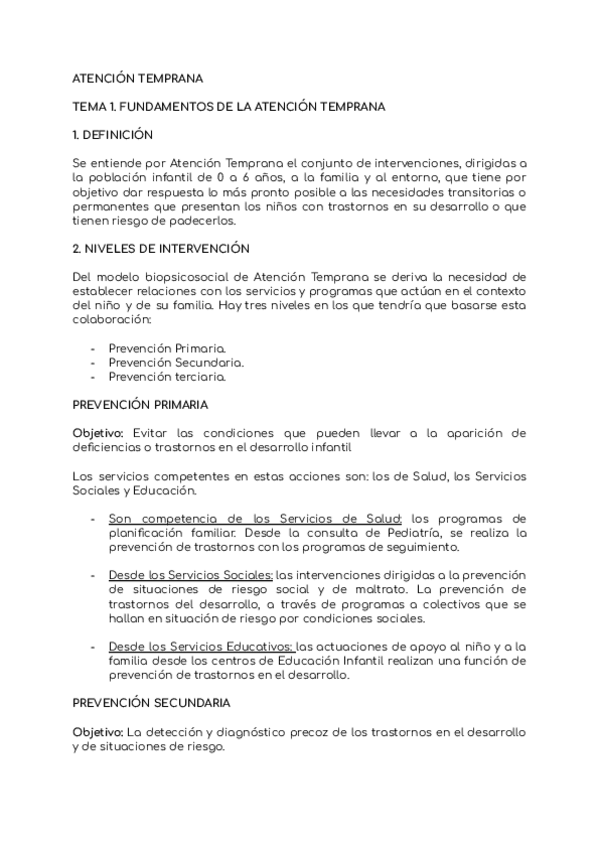 ATENCIÓN TEMPRANA

TEMA 1. FUNDAMENTOS DE LA ATENCIÓN TEMPRANA

1. DEFINICIÓN

Se entiende por Atención Temprana el conjunto de intervenciones, dirigidas a la población infantil de 0 a 6 años, a la familia y al entorno, que tiene por objetivo dar respuesta lo más pronto posible a las necesidades transitorias o permanentes que presentan los niños con trastornos en su desarrollo o que tienen riesgo de padecerlos.

2. NIVELES DE INTERVENCIÓN

Del modelo biopsicosocial de Atención Temprana se deriva la necesidad de establecer relaciones con los servicios y programas que actúan en el contexto del niño y de su familia. Hay tres niveles en los que tendría que basarse esta colaboración:

- Prevención Primaria.
- Prevención Secundaria.
- Prevención terciaria.

PREVENCIÓN PRIMARIA

Objetivo: Evitar las condiciones que pueden llevar a la aparición de deficiencias o trastornos en el desarrollo infantil

Los servicios competentes en estas acciones son: los de Salud, los Servicios Sociales y Educación.

- Son competencia de los Servicios de Salud: los programas de planificación familiar. Desde la consulta de Pediatría, se realiza la prevención de trastornos con los programas de seguimiento.

- Desde los Servicios Sociales: las intervenciones dirigidas a la prevención de situaciones de riesgo social y de maltrato. La prevención de trastornos del desarrollo, a través de programas a colectivos que se hallan en situación de riesgo por condiciones sociales.

- Desde los Servicios Educativos: las actuaciones de apoyo al niño y a la familia desde los centros de Educación Infantil realizan una función de prevención de trastornos en el desarrollo.

PREVENCIÓN SECUNDARIA

Objetivo: La detección y diagnóstico precoz de los trastornos en el desarrollo y de situaciones de riesgo.